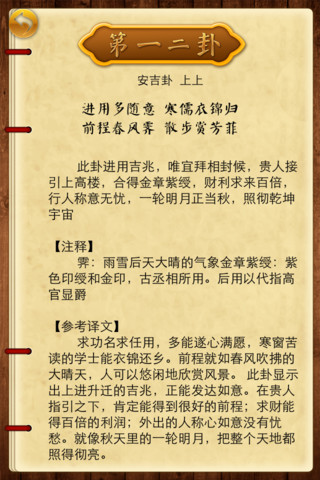 第一二卦

安吉卦 上上

进用多随意 寒儒衣锦归
前程春风霁 散步赏芳菲

此卦进用吉兆，唯宜拜相封候，贵人接引上高楼，合得金章紫绶，财利求来百倍，行人称意无忧，一轮明月正当秋，照彻乾坤宇宙

【注释】
霁：雨雪后天大晴的气象金章紫绶：紫色印绶和金印，古丞相所用。后用以代指高官显爵

【参考译文】
求功名求任用，多能遂心满愿，寒窗苦读的学士能衣锦还乡。前程就如春风吹拂的大晴天，人可以悠闲地欣赏风景。 此卦显示出上进升迁的吉兆，正能发达如意。在贵人指引之下，肯定能得到很好的前程；求财能得百倍的利润；外出的人称心如意没有忧愁。就像秋天里的一轮明月，把整个天地都照得彻亮。